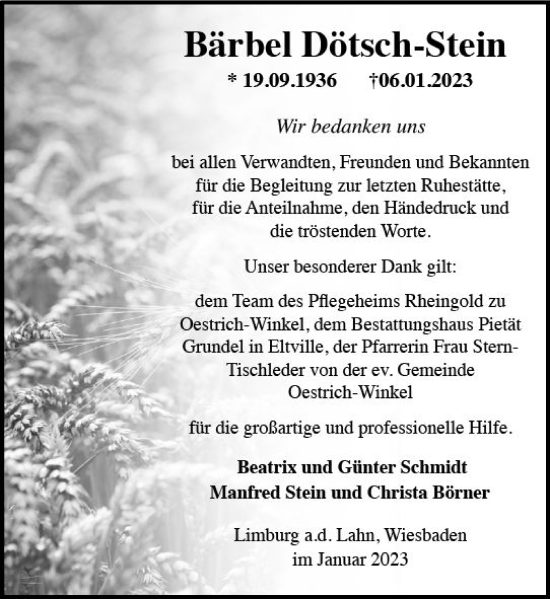 Bärbel Dötsch-Stein

* 19.09.1936 †06.01.2023

Wir bedanken uns

bei allen Verwandten, Freunden und Bekannten für die Begleitung zur letzten Ruhestätte, für die Anteilnahme, den Händedruck und die tröstenden Worte.

Unser besonderer Dank gilt:

dem Team des Pflegeheims Rheingold zu Oestrich-Winkel, dem Bestattungshaus Pietät Grundel in Eltville, der Pfarrerin Frau Stern-Tischleder von der ev. Gemeinde Oestrich-Winkel

für die großartige und professionelle Hilfe.

Beatrix und Günter Schmidt
Manfred Stein und Christa Börner

Limburg a.d. Lahn, Wiesbaden
im Januar 2023